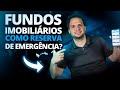 FUNDOS
IMOBILIÁRIOS
COMO RESERVA
DE EMERGÊNCIA?